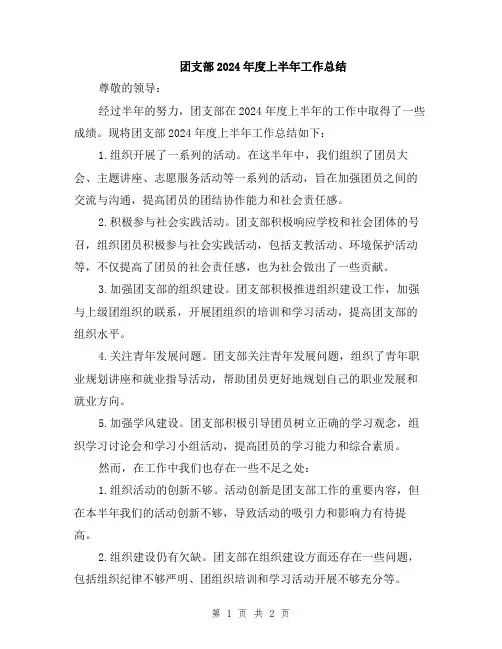 团支部2024年度上半年工作总结

尊敬的领导：

经过半年的努力，团支部在2024年度上半年的工作中取得了一些成绩。现将团支部2024年度上半年工作总结如下：

1.组织开展了一系列的活动。在这半年中，我们组织了团员大会、主题讲座、志愿服务活动等一系列的活动，旨在加强团员之间的交流与沟通，提高团员的团结协作能力和社会责任感。

2.积极参与社会实践活动。团支部积极响应学校和社会团体的号召，组织团员积极参与社会实践活动，包括支教活动、环境保护活动等，不仅提高了团员的社会责任感，也为社会做出了一些贡献。

3.加强团支部的组织建设。团支部积极推进组织建设工作，加强与上级团组织的联系，开展团组织的培训和学习活动，提高团支部的组织水平。

4.关注青年发展问题。团支部关注青年发展问题，组织了青年职业规划讲座和就业指导活动，帮助团员更好地规划自己的职业发展和就业方向。

5.加强学风建设。团支部积极引导团员树立正确的学习观念，组织学习讨论会和学习小组活动，提高团员的学习能力和综合素质。

然而，在工作中我们也存在一些不足之处：

1.组织活动的创新不够。活动创新是团支部工作的重要内容，但在本半年我们的活动创新不够，导致活动的吸引力和影响力有待提高。

2.组织建设仍有欠缺。团支部在组织建设方面还存在一些问题，包括组织纪律不够严明、团组织培训和学习活动开展不够充分等。

第 1 页 共 2 页